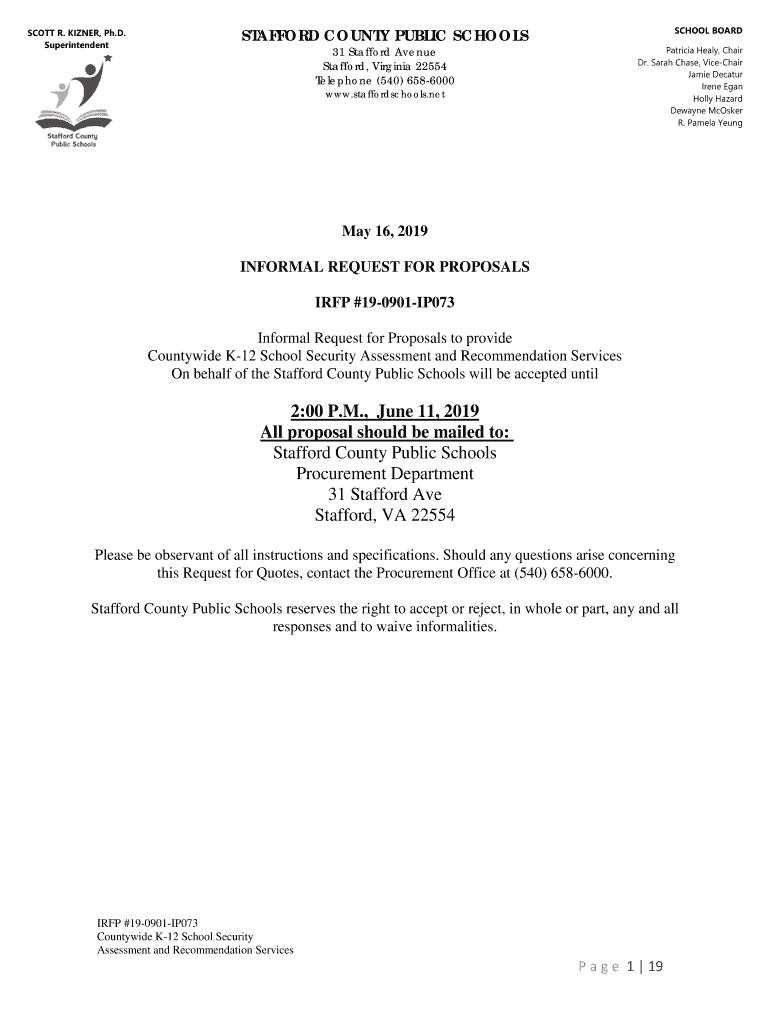 SCOTT R. KIZNER, Ph.D.
Superintendent

Stafford County Public Schools

STAFFORD COUNTY PUBLIC SCHOOLS
31 Stafford Avenue
Stafford, Virginia 22554
Telephone (540) 658-6000
www.staffordschools.net

SCHOOL BOARD
Patricia Healy, Chair
Dr. Sarah Chase, Vice-Chair
Jamie Decatur
Irene Egan
Holly Hazard
Dewayne McOsker
R. Pamela Yeung

May 16, 2019

INFORMAL REQUEST FOR PROPOSALS

IRFP #19-0901-IP073

Informal Request for Proposals to provide
Countywide K-12 School Security Assessment and Recommendation Services
On behalf of the Stafford County Public Schools will be accepted until

2:00 P.M., June 11, 2019
All proposal should be mailed to:
Stafford County Public Schools
Procurement Department
31 Stafford Ave
Stafford, VA 22554

Please be observant of all instructions and specifications. Should any questions arise concerning this Request for Quotes, contact the Procurement Office at (540) 658-6000.

Stafford County Public Schools reserves the right to accept or reject, in whole or part, any and all responses and to waive informalities.

IRFP #19-0901-IP073
Countywide K-12 School Security
Assessment and Recommendation Services

Page 1 | 19